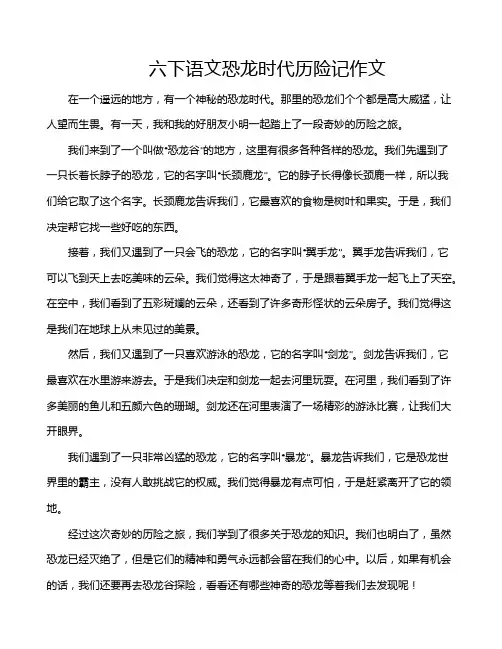 六下语文恐龙时代历险记作文

在一个遥远的地方，有一个神秘的恐龙时代。那里的恐龙们个个都是高大威猛，让人望而生畏。有一天，我和我的好朋友小明一起踏上了一段奇妙的历险之旅。

我们来到了一个叫做“恐龙谷”的地方，这里有很多各种各样的恐龙。我们先遇到了一只长着长脖子的恐龙，它的名字叫“长颈鹿龙”。它的脖子长得像长颈鹿一样，所以我们给它取了这个名字。长颈鹿龙告诉我们，它最喜欢的食物是树叶和果实。于是，我们决定帮它找一些好吃的东西。

接着，我们又遇到了一只会飞的恐龙，它的名字叫“翼手龙”。翼手龙告诉我们，它可以飞到天上去吃美味的云朵。我们觉得这太神奇了，于是跟着翼手龙一起飞上了天空。在空中，我们看到了五彩斑斓的云朵，还看到了许多奇形怪状的云朵房子。我们觉得这是我们在地球上从未见过的美景。

然后，我们又遇到了一只喜欢游泳的恐龙，它的名字叫“剑龙”。剑龙告诉我们，它最喜欢在水里游来游去。于是我们决定和剑龙一起去河里玩耍。在河里，我们看到了许多美丽的鱼儿和五颜六色的珊瑚。剑龙还在河里表演了一场精彩的游泳比赛，让我们大开眼界。

我们遇到了一只非常凶猛的恐龙，它的名字叫“暴龙”。暴龙告诉我们，它是恐龙世界里的霸主，没有人敢挑战它的权威。我们觉得暴龙有点可怕，于是赶紧离开了它的领地。

经过这次奇妙的历险之旅，我们学到了很多关于恐龙的知识。我们也明白了，虽然恐龙已经灭绝了，但是它们的精神和勇气永远都会留在我们的心中。以后，如果有机会的话，我们还要再去恐龙谷探险，看看还有哪些神奇的恐龙等着我们去发现呢！